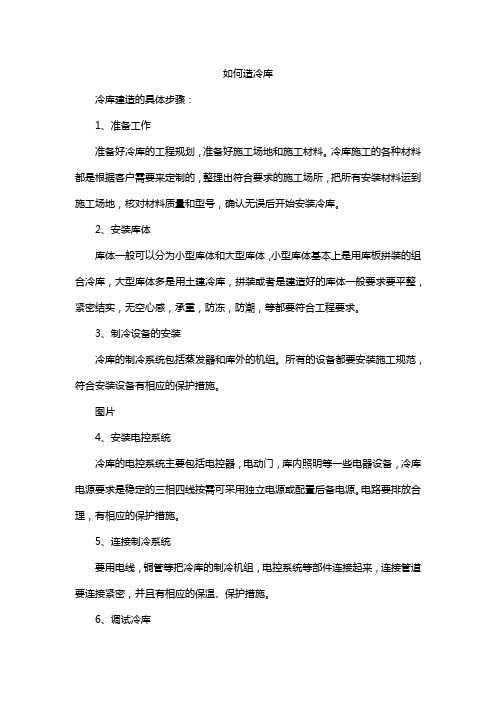 如何造冷库

冷库建造的具体步骤：

1、准备工作

准备好冷库的工程规划，准备好施工场地和施工材料。冷库施工的各种材料都是根据客户需要来定制的，整理出符合要求的施工场所，把所有安装材料运到施工场地，核对材料质量和型号，确认无误后开始安装冷库。

2、安装库体

库体一般可以分为小型库体和大型库体，小型库体基本上是用库板拼装的组合冷库，大型库体多是用土建冷库，拼装或者是建造好的库体一般要求要平整，紧密结实，无空心感，承重，防冻，防潮，等都要符合工程要求。

3、制冷设备的安装

冷库的制冷系统包括蒸发器和库外的机组。所有的设备都要安装施工规范，符合安装设备有相应的保护措施。

图片

4、安装电控系统

冷库的电控系统主要包括电控器，电动门，库内照明等一些电器设备，冷库电源要求是稳定的三相四线按需可采用独立电源或配置后备电源。电路要排放合理，有相应的保护措施。

5、连接制冷系统

要用电线，铜管等把冷库的制冷机组，电控系统等部件连接起来，连接管道要连接紧密，并且有相应的保温、保护措施。

6、调试冷库